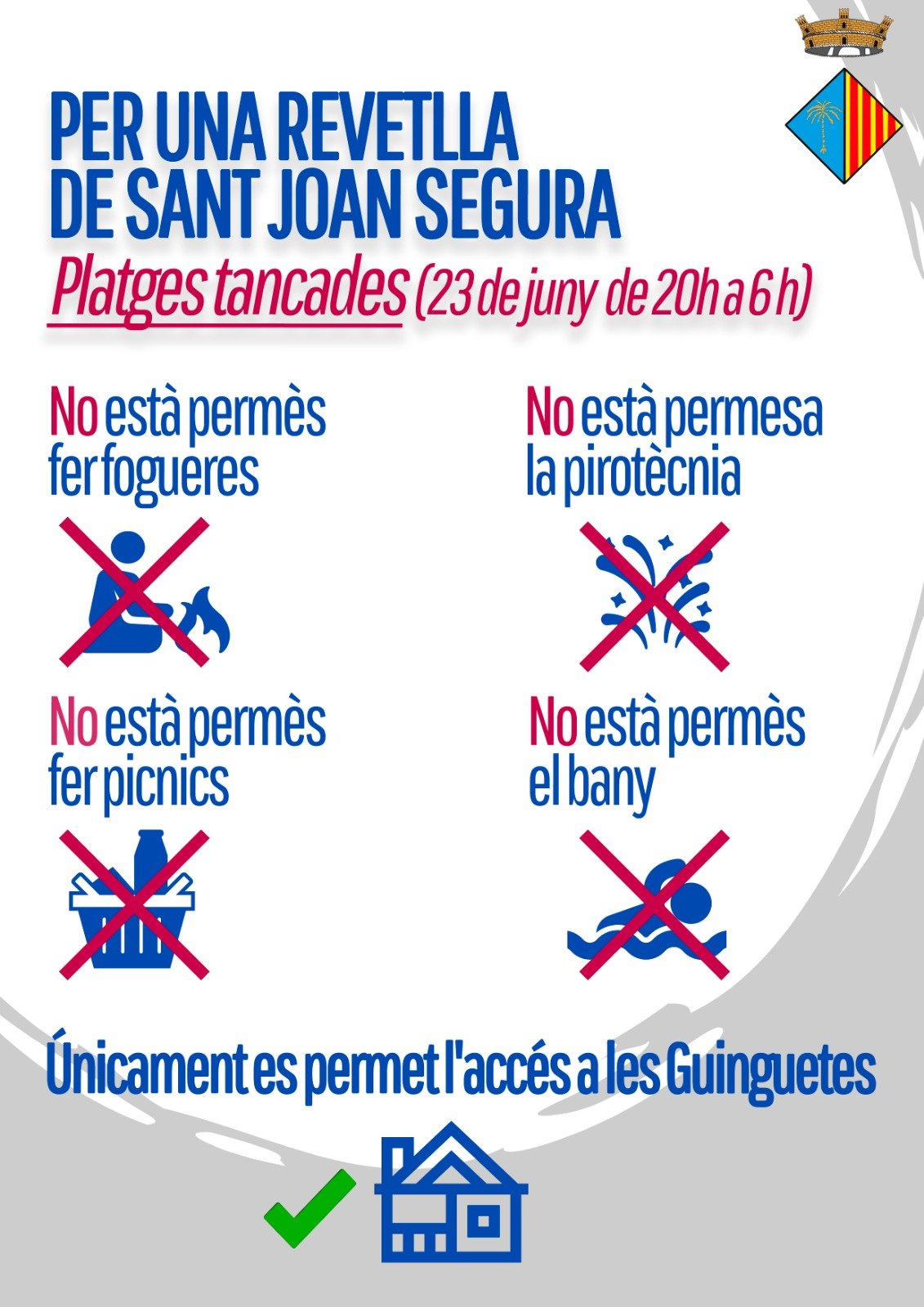 PER UNA REVETLLA DE SANT JOAN SEGURA

Platges tancades (23 de juny de 20h a 6 h)

No està permès fer fogueres

No està permesa la pirotècnia

No està permès fer picnics

No està permès el bany

Únicament es permet l'accés a les Guinguetes